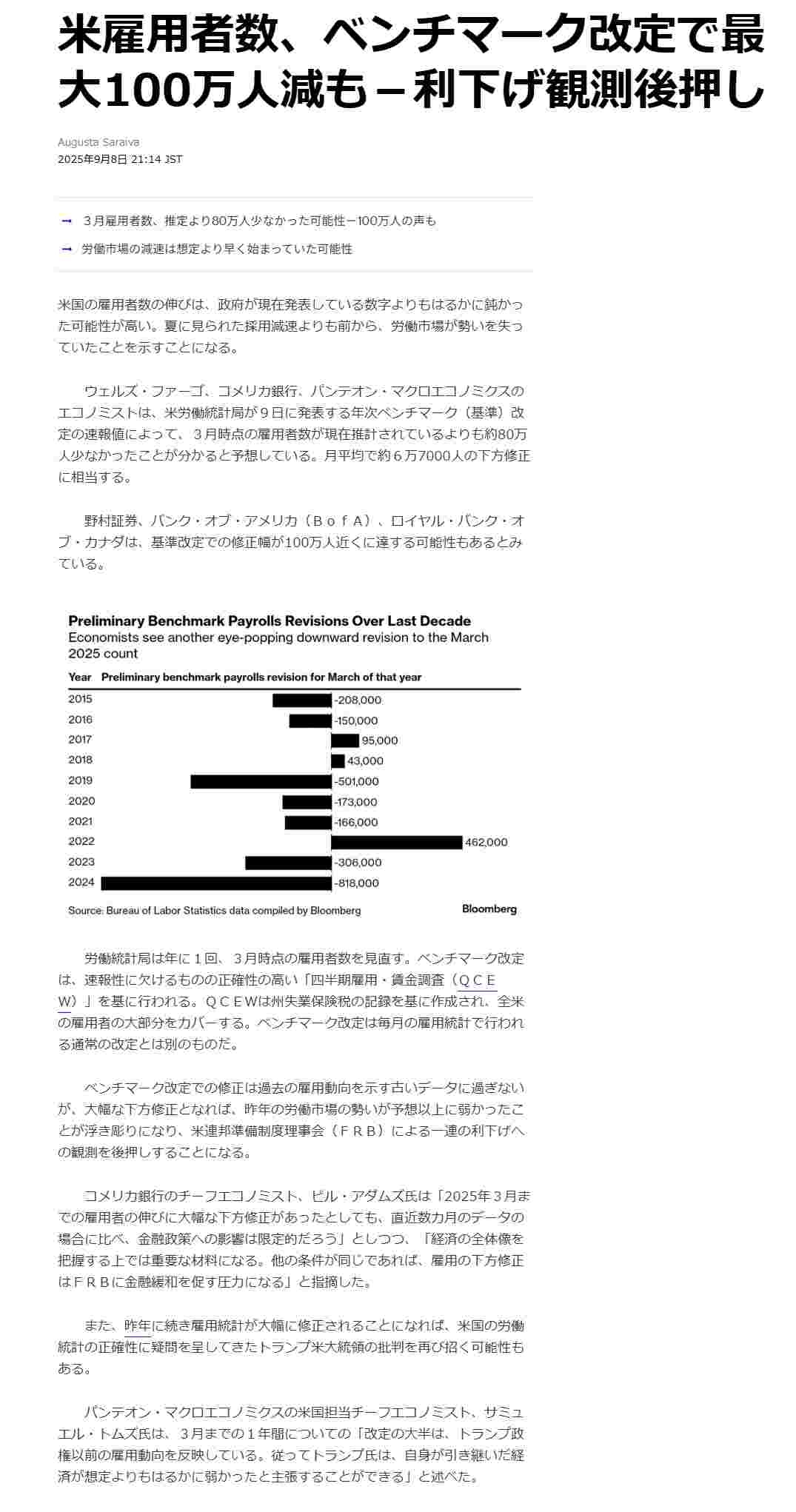 米雇用者数、ベンチマーク改定で最大100万人減も－利下げ観測後押し

Augusta Saraiva
2025年9月8日 21:14 JST

→ ３月雇用者数、推定より80万人少なかった可能性－100万人の声も
→ 労働市場の減速は想定より早く始まっていた可能性

米国の雇用者数の伸びは、政府が現在発表している数字よりもはるかに鈍かった可能性が高い。夏に見られた採用減速よりも前から、労働市場が勢いを失っていたことを示すことになる。

ウェルズ・ファーゴ、コメリカ銀行、パンテオン・マクロエコノミクスのエコノミストは、米労働統計局が９日に発表する年次ベンチマーク（基準）改定の速報値によって、３月時点の雇用者数が現在推計されているよりも約80万人少なかったことが分かると予想している。月平均で約６万7000人の下方修正に相当する。

野村証券、バンク・オブ・アメリカ（ＢｏｆＡ）、ロイヤル・バンク・オブ・カナダは、基準改定での修正幅が100万人近くに達する可能性もあるとみている。

Preliminary Benchmark Payrolls Revisions Over Last Decade
Economists see another eye-popping downward revision to the March 2025 count

| Year | Preliminary benchmark payrolls revision for March of that year |
|---|---|
| 2015 | -208,000 |
| 2016 | -150,000 |
| 2017 | 95,000 |
| 2018 | 43,000 |
| 2019 | -501,000 |
| 2020 | -173,000 |
| 2021 | -166,000 |
| 2022 | 462,000 |
| 2023 | -306,000 |
| 2024 | -818,000 |

Source: Bureau of Labor Statistics data compiled by Bloomberg
Bloomberg

労働統計局は年に１回、３月時点の雇用者数を見直す。ベンチマーク改定は、速報性に欠けるものの正確性の高い「四半期雇用・賃金調査（ＱＣＥＷ）」を基に行われる。ＱＣＥＷは州失業保険税の記録を基に作成され、全米の雇用者の大部分をカバーする。ベンチマーク改定は毎月の雇用統計で行われる通常の改定とは別のものだ。

ベンチマーク改定での修正は過去の雇用動向を示す古いデータに過ぎないが、大幅な下方修正となれば、昨年の労働市場の勢いが予想以上に弱かったことが浮き彫りになり、米連邦準備制度理事会（ＦＲＢ）による一連の利下げへの観測を後押しすることになる。

コメリカ銀行のチーフエコノミスト、ビル・アダムズ氏は「2025年３月までの雇用者の伸びに大幅な下方修正があったとしても、直近数カ月のデータの場合に比べ、金融政策への影響は限定的だろう」としつつ、「経済の全体像を把握する上では重要な材料になる。他の条件が同じであれば、雇用の下方修正はＦＲＢに金融緩和を促す圧力になる」と指摘した。

また、昨年に続き雇用統計が大幅に修正されることになれば、米国の労働統計の正確性に疑問を呈してきたトランプ米大統領の批判を再び招く可能性もある。

パンテオン・マクロエコノミクスの米国担当チーフエコノミスト、サミュエル・トムズ氏は、３月までの１年間についての「改定の大半は、トランプ政権以前の雇用動向を反映している。従ってトランプ氏は、自身が引き継いだ経済が想定よりもはるかに弱かったと主張することができる」と述べた。